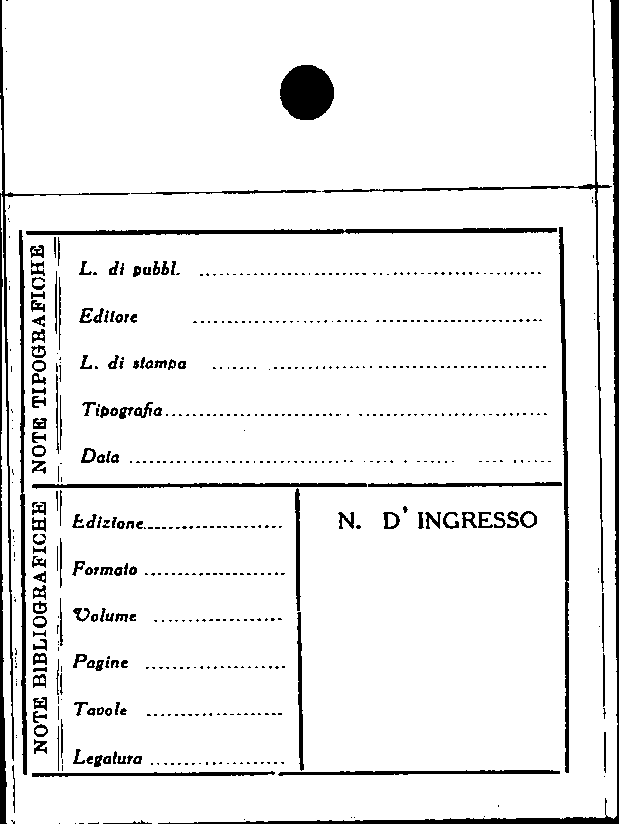 NOTE TIPOGRAFICHE

L. di pubbl. ____

Editore ____

L. di stampa ____

Tipografia ____

Data ____

NOTE BIBLIOGRAFICHE

Edizione ____

Formato ____

Volume ____

Pagine ____

Tavole ____

Legatura ____

N. D' INGRESSO